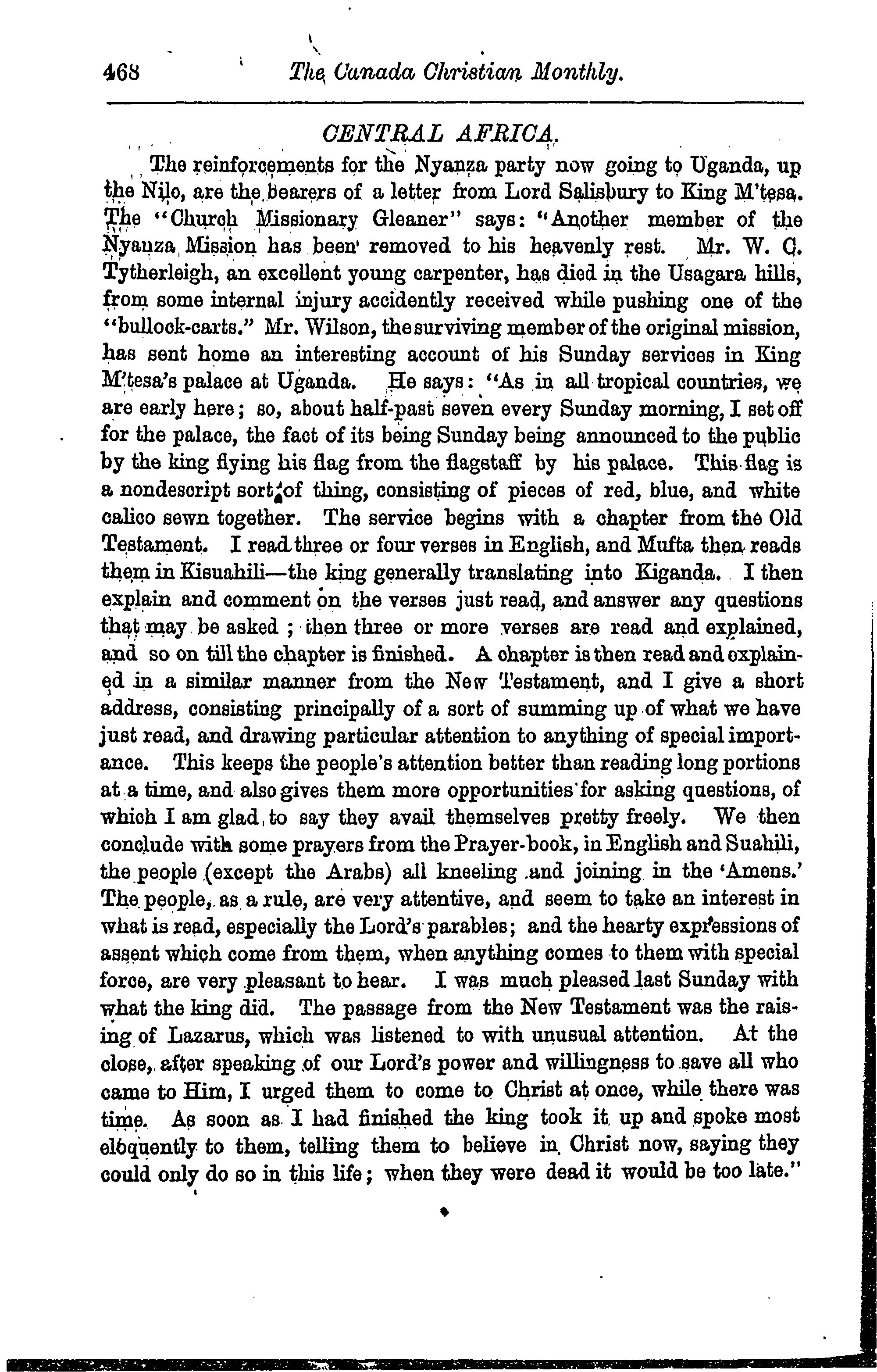 468 The Canada Christian Monthly.

CENTRAL AFRICA.

The reinforcements for the Nyanza party now going to Uganda, up the Nilo, are the bearers of a letter from Lord Salisbury to King M'tesa. The "Church Missionary Gleaner" says: "Another member of the Nyanza Mission has been removed to his heavenly rest. Mr. W. C. Tytherleigh, an excellent young carpenter, has died in the Usagara hills, from some internal injury accidently received while pushing one of the "bullock-carts." Mr. Wilson, the surviving member of the original mission, has sent home an interesting account of his Sunday services in King M'tesa's palace at Uganda. He says: "As in all tropical countries, we are early here; so, about half-past seven every Sunday morning, I set off for the palace, the fact of its being Sunday being announced to the public by the king flying his flag from the flagstaff by his palace. This flag is a nondescript sort of thing, consisting of pieces of red, blue, and white calico sewn together. The service begins with a chapter from the Old Testament. I read three or four verses in English, and Mufta then reads them in Kisuahili—the king generally translating into Kiganda. I then explain and comment on the verses just read, and answer any questions that may be asked; then three or more verses are read and explained, and so on till the chapter is finished. A chapter is then read and explained in a similar manner from the New Testament, and I give a short address, consisting principally of a sort of summing up of what we have just read, and drawing particular attention to anything of special importance. This keeps the people's attention better than reading long portions at a time, and also gives them more opportunities for asking questions, of which I am glad to say they avail themselves pretty freely. We then conclude with some prayers from the Prayer-book, in English and Suahili, the people (except the Arabs) all kneeling and joining in the 'Amens.' The people, as a rule, are very attentive, and seem to take an interest in what is read, especially the Lord's parables; and the hearty expressions of assent which come from them, when anything comes to them with special force, are very pleasant to hear. I was much pleased last Sunday with what the king did. The passage from the New Testament was the raising of Lazarus, which was listened to with unusual attention. At the close, after speaking of our Lord's power and willingness to save all who came to Him, I urged them to come to Christ at once, while there was time. As soon as I had finished the king took it up and spoke most eloquently to them, telling them to believe in Christ now, saying they could only do so in this life; when they were dead it would be too late."